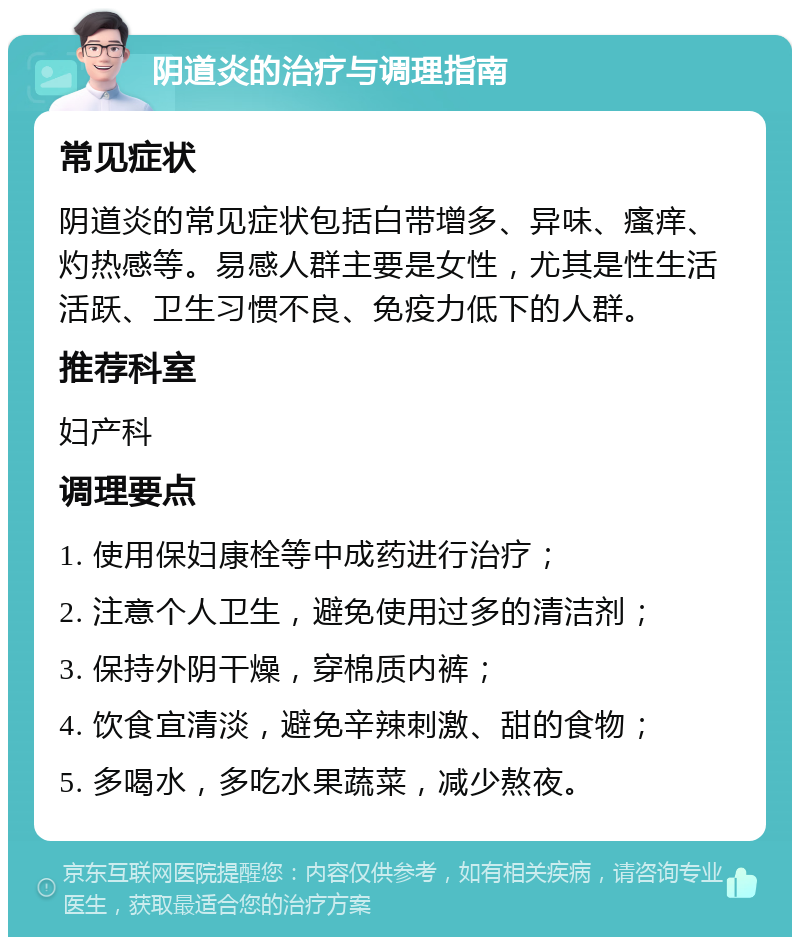 阴道炎的治疗与调理指南

常见症状

阴道炎的常见症状包括白带增多、异味、瘙痒、灼热感等。易感人群主要是女性，尤其是性生活活跃、卫生习惯不良、免疫力低下的人群。

推荐科室

妇产科

调理要点

1. 使用保妇康栓等中成药进行治疗；

2. 注意个人卫生，避免使用过多的清洁剂；

3. 保持外阴干燥，穿棉质内裤；

4. 饮食宜清淡，避免辛辣刺激、甜的食物；

5. 多喝水，多吃水果蔬菜，减少熬夜。

京东互联网医院提醒您：内容仅供参考，如有相关疾病，请咨询专业医生，获取最适合您的治疗方案